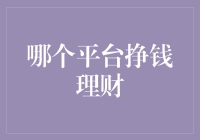 哪个平台挣钱理财